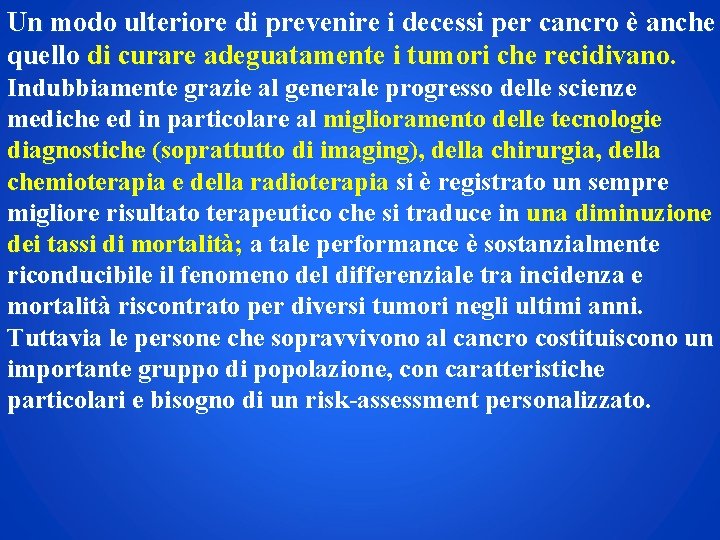 Un modo ulteriore di prevenire i decessi per cancro è anche quello di curare adeguatamente i tumori che recidivano. Indubbiamente grazie al generale progresso delle scienze mediche ed in particolare al miglioramento delle tecnologie diagnostiche (soprattutto di imaging), della chirurgia, della chemioterapia e della radioterapia si è registrato un sempre migliore risultato terapeutico che si traduce in una diminuzione dei tassi di mortalità; a tale performance è sostanzialmente riconducibile il fenomeno del differenziale tra incidenza e mortalità riscontrato per diversi tumori negli ultimi anni. Tuttavia le persone che sopravvivono al cancro costituiscono un importante gruppo di popolazione, con caratteristiche particolari e bisogno di un risk-assessment personalizzato.